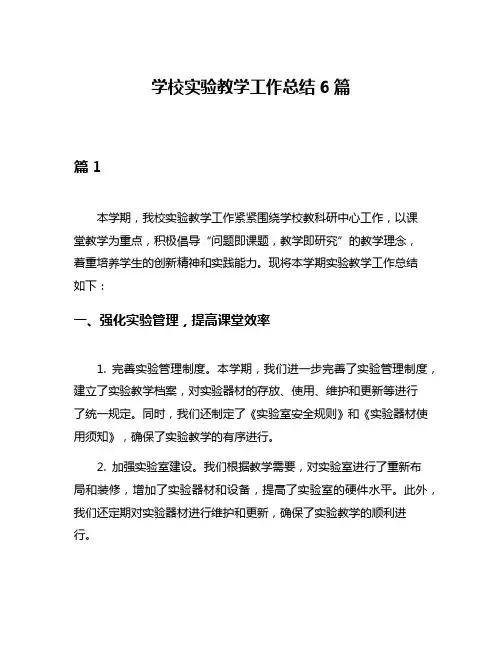 学校实验教学工作总结 6 篇

篇 1

本学期，我校实验教学工作紧紧围绕学校教科研中心工作，以课堂教学为重点，积极倡导“问题即课题，教学即研究”的教学理念，着重培养学生的创新精神和实践能力。现将本学期实验教学工作总结如下：

一、强化实验管理，提高课堂效率

1. 完善实验管理制度。本学期，我们进一步完善了实验管理制度，建立了实验教学档案，对实验器材的存放、使用、维护和更新等进行了统一规定。同时，我们还制定了《实验室安全规则》和《实验器材使用须知》，确保了实验教学的有序进行。

2. 加强实验室建设。我们根据教学需要，对实验室进行了重新布局和装修，增加了实验器材和设备，提高了实验室的硬件水平。此外，我们还定期对实验器材进行维护和更新，确保了实验教学的顺利进行。